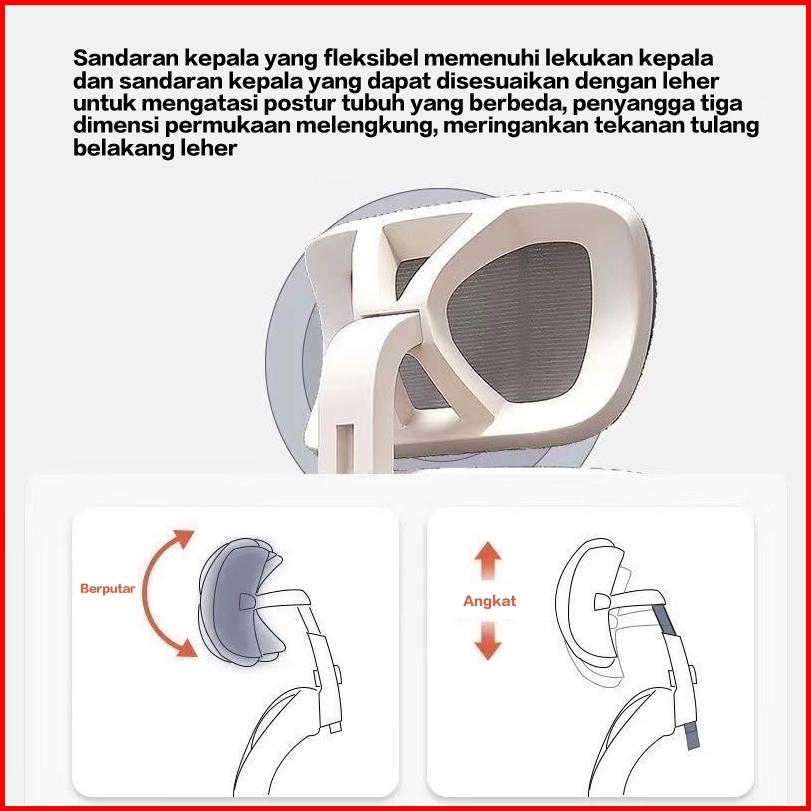 Sandaran kepala yang fleksibel memenuhi lekukan kepala dan sandaran kepala yang dapat disesuaikan dengan leher untuk mengatasi postur tubuh yang berbeda, penyangga tiga dimensi permukaan melengkung, meringankan tekanan tulang belakang leher

Berputar

Angkat